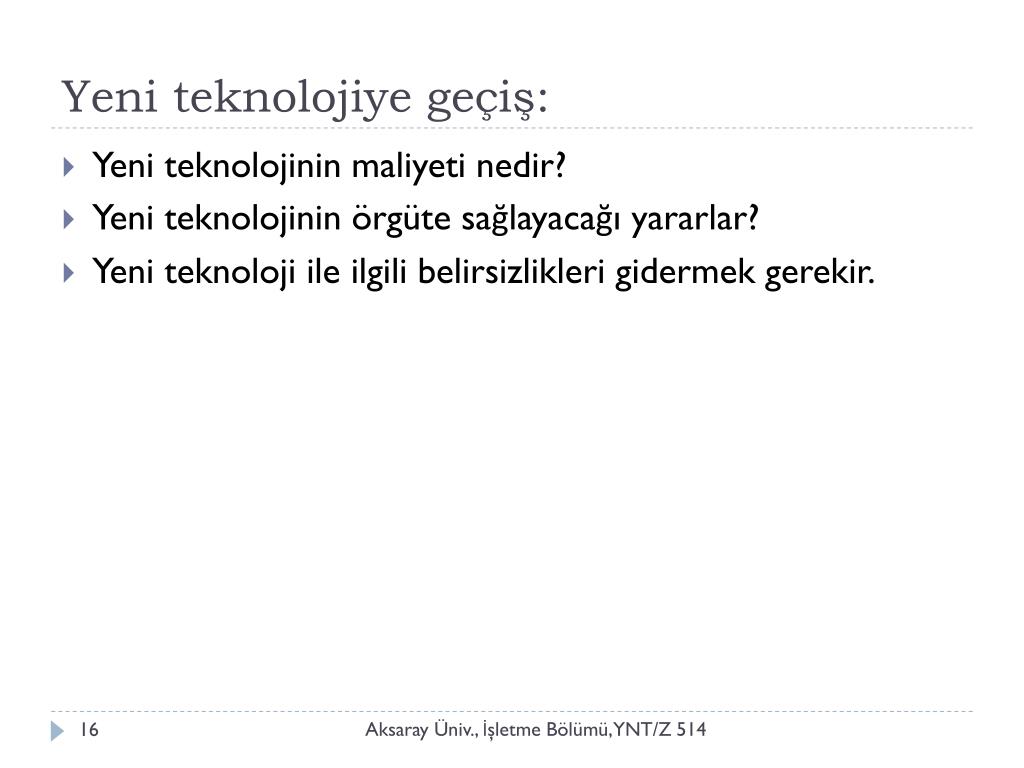 Yeni teknolojiye geçiş:

Yeni teknolojinin maliyeti nedir?

Yeni teknolojinin örgüte sağlayacağı yararlar?

Yeni teknoloji ile ilgili belirsizlikleri gidermek gerekir.

16

Aksaray Üniv., İşletme Bölümü, YNT/Z 514